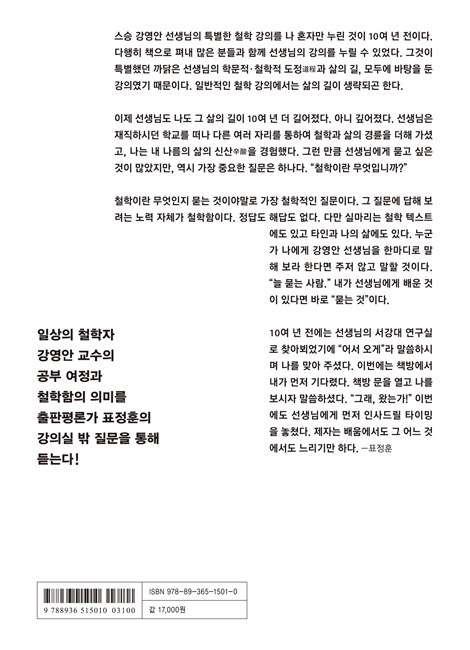 스승 강영안 선생님의 특별한 철학 강의를 나 혼자만 누린 것이 10여 년 전이다. 다행히 책으로 펴내 많은 분들과 함께 선생님의 강의를 누릴 수 있었다. 그것이 특별했던 까닭은 선생님의 학문적·철학적 도정道程과 삶의 길, 모두에 바탕을 둔 강의였기 때문이다. 일반적인 철학 강의에서는 삶의 길이 생략되곤 한다.

이제 선생님도 나도 그 삶의 길이 10여 년 더 길어졌다. 아니 깊어졌다. 선생님은 재직하시던 학교를 떠나 다른 여러 자리를 통하여 철학과 삶의 경륜을 더해 가셨고, 나는 내 나름의 삶의 신산辛酸을 경험했다. 그런 만큼 선생님에게 묻고 싶은 것이 많았지만, 역시 가장 중요한 질문은 하나다. "철학이란 무엇입니까?"

철학이란 무엇인지 묻는 것이야말로 가장 철학적인 질문이다. 그 질문에 답해 보려는 노력 자체가 철학함이다. 정답도 해답도 없다. 다만 실마리는 철학 텍스트에도 있고 타인과 나의 삶에도 있다. 누군가 나에게 강영안 선생님을 한마디로 말해 보라 한다면 주저 않고 말할 것이다. "늘 묻는 사람." 내가 선생님에게 배운 것이 있다면 바로 "묻는 것"이다.

일상의 철학자
강영안 교수의
공부 여정과
철학함의 의미를
출판평론가 표정훈의
강의실 밖 질문을 통해
듣는다!

10여 년 전에는 선생님의 서강대 연구실로 찾아뵈었기에 "어서 오게"라 말씀하시며 나를 맞아 주셨다. 이번에는 책방에서 내가 먼저 기다렸다. 책방 문을 열고 나를 보시자 말씀하셨다. "그래, 왔는가!" 이번에도 선생님에게 먼저 인사드릴 타이밍을 놓쳤다. 제자는 배움에서도 그 어느 것에서도 느리기만 하다. —표정훈

9 788936 515010 03100
ISBN 978-89-365-1501-0
값 17,000원